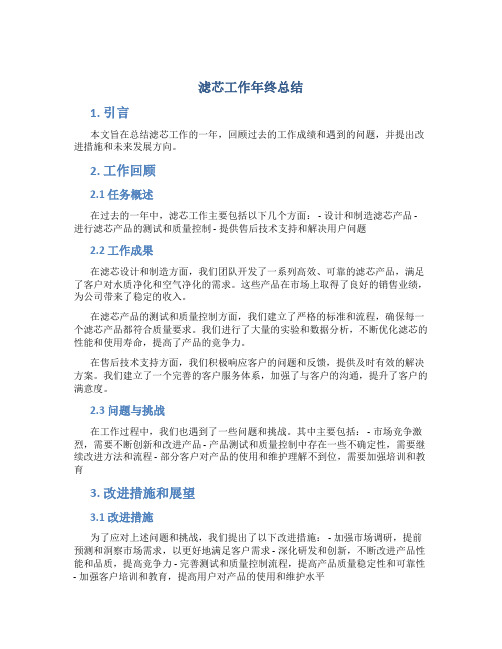 滤芯工作年终总结

1. 引言

本文旨在总结滤芯工作的一年，回顾过去的工作成绩和遇到的问题，并提出改进措施和未来发展方向。

2. 工作回顾

2.1 任务概述

在过去的一年中，滤芯工作主要包括以下几个方面： - 设计和制造滤芯产品 - 进行滤芯产品的测试和质量控制 - 提供售后技术支持和解决用户问题

2.2 工作成果

在滤芯设计和制造方面，我们团队开发了一系列高效、可靠的滤芯产品，满足了客户对水质净化和空气净化的需求。这些产品在市场上取得了良好的销售业绩，为公司带来了稳定的收入。

在滤芯产品的测试和质量控制方面，我们建立了严格的标准和流程，确保每一个滤芯产品都符合质量要求。我们进行了大量的实验和数据分析，不断优化滤芯的性能和使用寿命，提高了产品的竞争力。

在售后技术支持方面，我们积极响应客户的问题和反馈，提供及时有效的解决方案。我们建立了一个完善的客户服务体系，加强了与客户的沟通，提升了客户的满意度。

2.3 问题与挑战

在工作过程中，我们也遇到了一些问题和挑战。其中主要包括： - 市场竞争激烈，需要不断创新和改进产品 - 产品测试和质量控制中存在一些不确定性，需要继续改进方法和流程 - 部分客户对产品的使用和维护理解不到位，需要加强培训和教育

3. 改进措施和展望

3.1 改进措施

为了应对上述问题和挑战，我们提出了以下改进措施： - 加强市场调研，提前预测和洞察市场需求，以更好地满足客户需求 - 深化研发和创新，不断改进产品性能和品质，提高竞争力 - 完善测试和质量控制流程，提高产品质量稳定性和可靠性 - 加强客户培训和教育，提高用户对产品的使用和维护水平